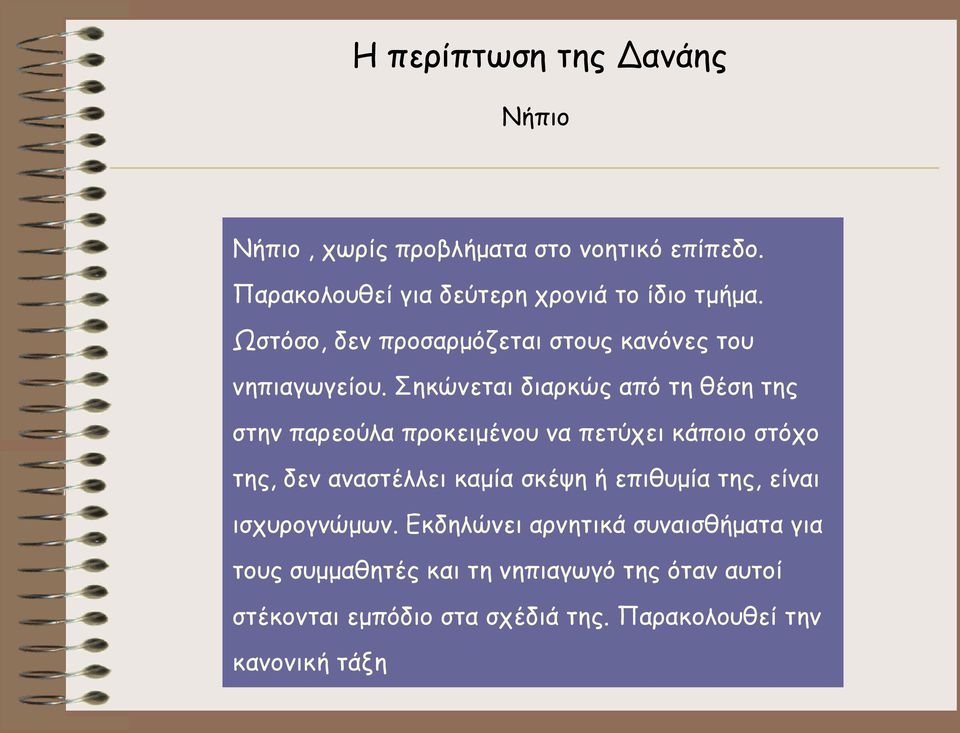 Η περίπτωση της Δανάης

Νήπιο

Νήπιο , χωρίς προβλήματα στο νοητικό επίπεδο. Παρακολουθεί για δεύτερη χρονιά το ίδιο τμήμα. Ωστόσο, δεν προσαρμόζεται στους κανόνες του νηπιαγωγείου. Σηκώνεται διαρκώς από τη θέση της στην παρεούλα προκειμένου να πετύχει κάποιο στόχο της, δεν αναστέλλει καμία σκέψη ή επιθυμία της, είναι ισχυρογνώμων. Εκδηλώνει αρνητικά συναισθήματα για τους συμμαθητές και τη νηπιαγωγό της όταν αυτοί στέκονται εμπόδιο στα σχέδιά της. Παρακολουθεί την κανονική τάξη